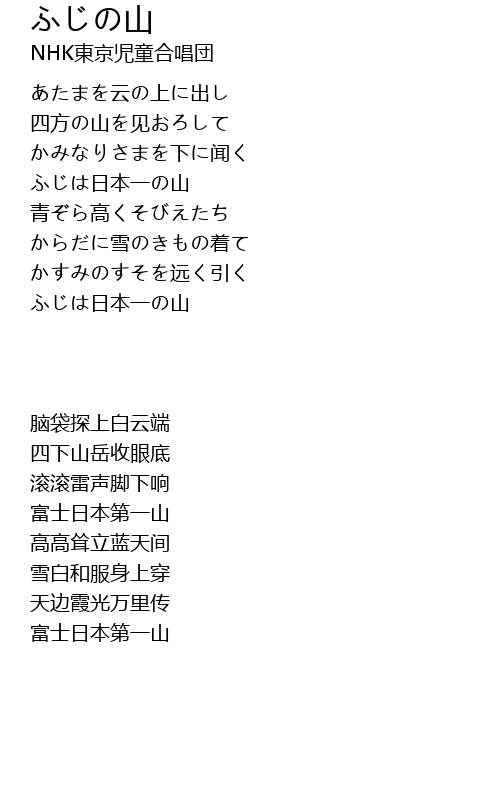 ふじの山
NHK東京児童合唱団

あたまを云の上に出し
四方の山を见おろして
かみなりさまを下に闻く
ふじは日本一の山
青ぞら高くそびえたち
からだに雪のきもの着て
かすみのすそを远く引く
ふじは日本一の山

脑袋探上白云端
四下山岳收眼底
滚滚雷声脚下响
富士日本第一山
高高耸立蓝天间
雪白和服身上穿
天边霞光万里传
富士日本第一山